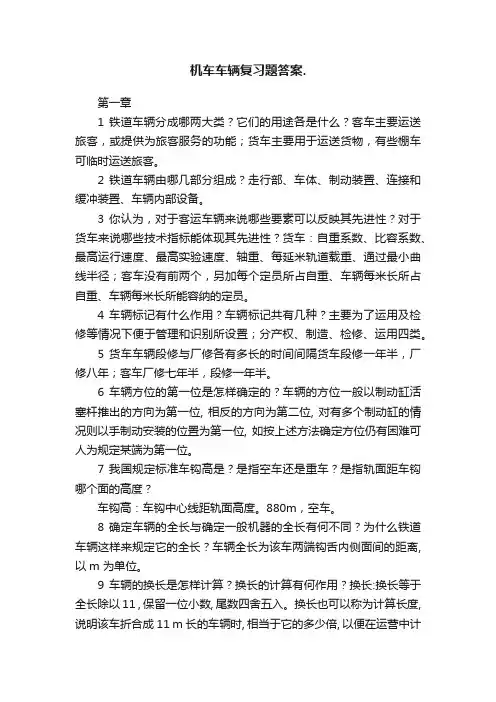 机车车辆复习题答案.

第一章

1 铁道车辆分成哪两大类？它们的用途各是什么？客车主要运送旅客，或提供为旅客服务的功能；货车主要用于运送货物，有些棚车可临时运送旅客。

2 铁道车辆由哪几部分组成？走行部、车体、制动装置、连接和缓冲装置、车辆内部设备。

3 你认为，对于客运车辆来说哪些要素可以反映其先进性？对于货车来说哪些技术指标能体现其先进性？货车：自重系数、比容系数、最高运行速度、最高实验速度、轴重、每延米轨道载重、通过最小曲线半径；客车没有前两个，另加每个定员所占自重、车辆每米长所占自重、车辆每米长所能容纳的定员。

4 车辆标记有什么作用？车辆标记共有几种？主要为了运用及检修等情况下便于管理和识别所设置；分产权、制造、检修、运用四类。

5 货车车辆段修与厂修各有多长的时间间隔货车段修一年半，厂修八年；客车厂修七年半，段修一年半。

6 车辆方位的第一位是怎样确定的？车辆的方位一般以制动缸活塞杆推出的方向为第一位, 相反的方向为第二位, 对有多个制动缸的情况则以手制动安装的位置为第一位, 如按上述方法确定方位仍有困难可人为规定某端为第一位。

7 我国规定标准车钩高是？是指空车还是重车？是指轨面距车钩哪个面的高度？

车钩高：车钩中心线距轨面高度。880m，空车。

8 确定车辆的全长与确定一般机器的全长有何不同？为什么铁道车辆这样来规定它的全长？车辆全长为该车两端钩舌内侧面间的距离, 以 m 为单位。

9 车辆的换长是怎样计算？换长的计算有何作用？换长:换长等于全长除以 11 , 保留一位小数, 尾数四舍五入。换长也可以称为计算长度, 说明该车折合成 11 m 长的车辆时, 相当于它的多少倍, 以便在运营中计